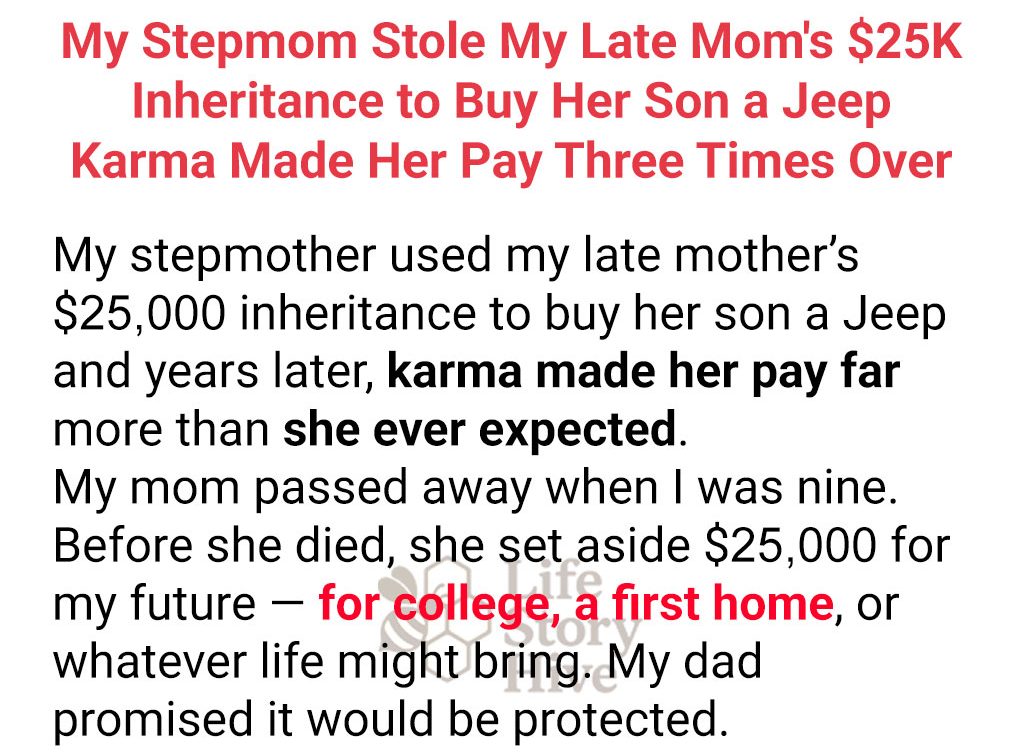 My Stepmom Stole My Late Mom's $25K Inheritance to Buy Her Son a Jeep Karma Made Her Pay Three Times Over

My stepmother used my late mother's $25,000 inheritance to buy her son a Jeep and years later, karma made her pay far more than she ever expected.

My mom passed away when I was nine. Before she died, she set aside $25,000 for my future — for college, a first home, or whatever life might bring. My dad promised it would be protected.

Life Story Hive